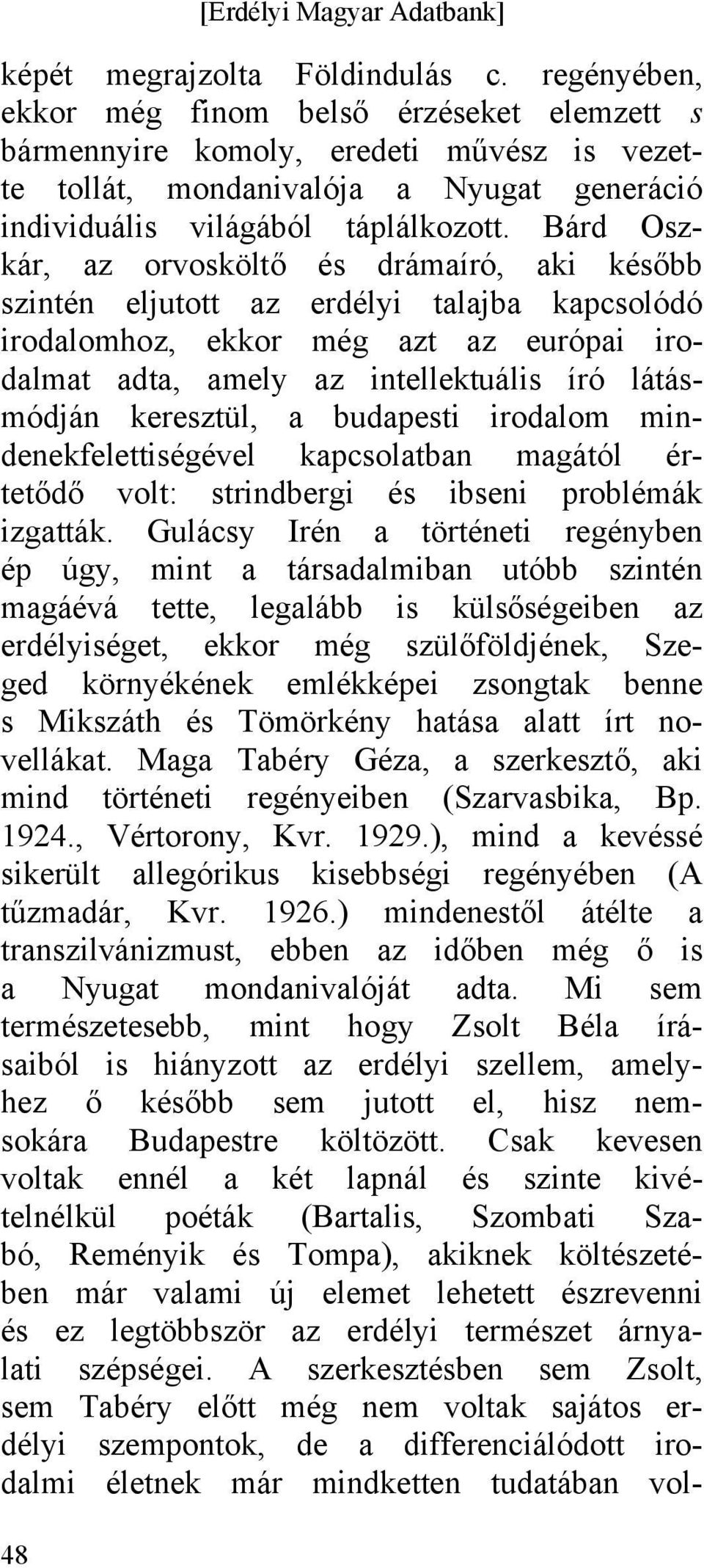 [Erdélyi Magyar Adatbank]

képét megrajzolta Földindulás c. regényében, ekkor még finom belső érzéseket elemzett s bármennyire komoly, eredeti művész is vezette tollát, mondanivalója a Nyugat generáció individuális világából táplálkozott. Bárd Oszkár, az orvosköltő és drámaíró, aki később szintén eljutott az erdélyi talajba kapcsolódó irodalomhoz, ekkor még azt az európai irodalmat adta, amely az intellektuális író látásmódján keresztül, a budapesti irodalom mindenekfelettiségével kapcsolatban magától értetődő volt: strindbergi és ibseni problémák izgatták. Gulácsy Irén a történeti regényben ép úgy, mint a társadalmiban utóbb szintén magáévá tette, legalább is külsőségeiben az erdélyiséget, ekkor még szülőföldjének, Szeged környékének emlékképei zsongtak benne s Mikszáth és Tömörkény hatása alatt írt novellákat. Maga Tabéry Géza, a szerkesztő, aki mind történeti regényeiben (Szarvasbika, Bp. 1924., Vértorony, Kvr. 1929.), mind a kevéssé sikerült allegórikus kisebbségi regényében (A tűzmadár, Kvr. 1926.) mindenestől átélte a transzilvánizmust, ebben az időben még ő is a Nyugat mondanivalóját adta. Mi sem természetesebb, mint hogy Zsolt Béla írásaiból is hiányzott az erdélyi szellem, amelyhez ő később sem jutott el, hisz nemsokára Budapestre költözött. Csak kevesen voltak ennél a két lapnál és szinte kivételnélkül poéták (Bartalis, Szombati Szabó, Reményik és Tompa), akiknek költészetében már valami új elemet lehetett észrevenni és ez legtöbbször az erdélyi természet árnyalati szépségei. A szerkesztésben sem Zsolt, sem Tabéry előtt még nem voltak sajátos erdélyi szempontok, de a differenciálódott irodalmi életnek már mindketten tudatában vol-

48